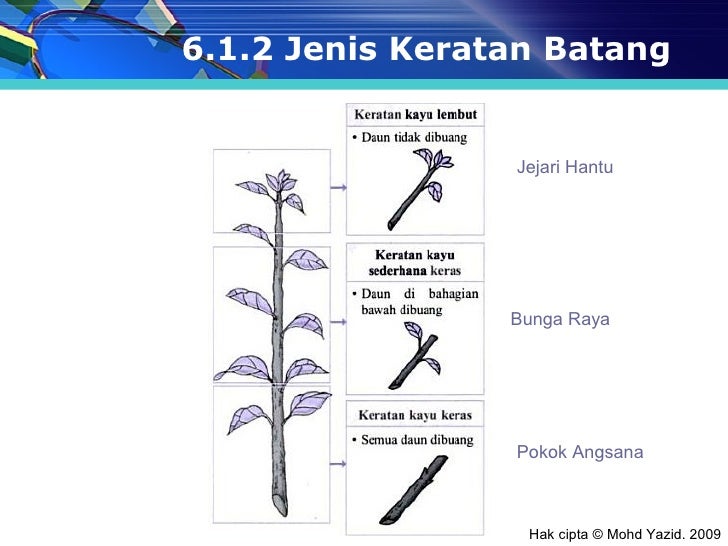 6.1.2 Jenis Keratan Batang

Keratan kayu lembut

• Daun tidak dibuang

Jejari Hantu

Keratan kayu sederhana keras

• Daun di bahagian bawah dibuang

Bunga Raya

Keratan kayu keras

• Semua daun dibuang

Pokok Angsana

Hak cipta © Mohd Yazid. 2009